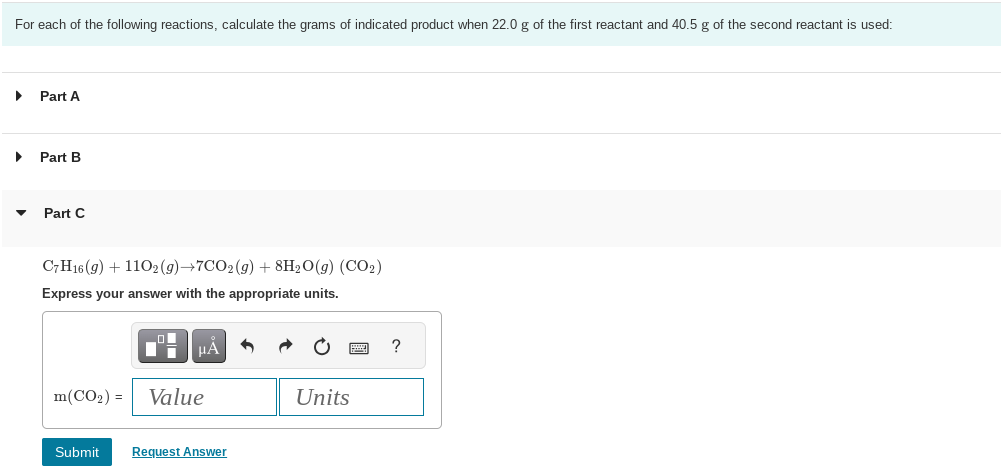 For each of the following reactions, calculate the grams of indicated product when 22.0 g of the first reactant and 40.5 g of the second reactant is used:

Part A

Part B

Part C

$C_7H_{16}(g) + 11O_2(g) \rightarrow 7CO_2(g) + 8H_2O(g)$ $(CO_2)$

Express your answer with the appropriate units.

μÅ ?

$m(CO_2)$ = Value Units

Submit Request Answer